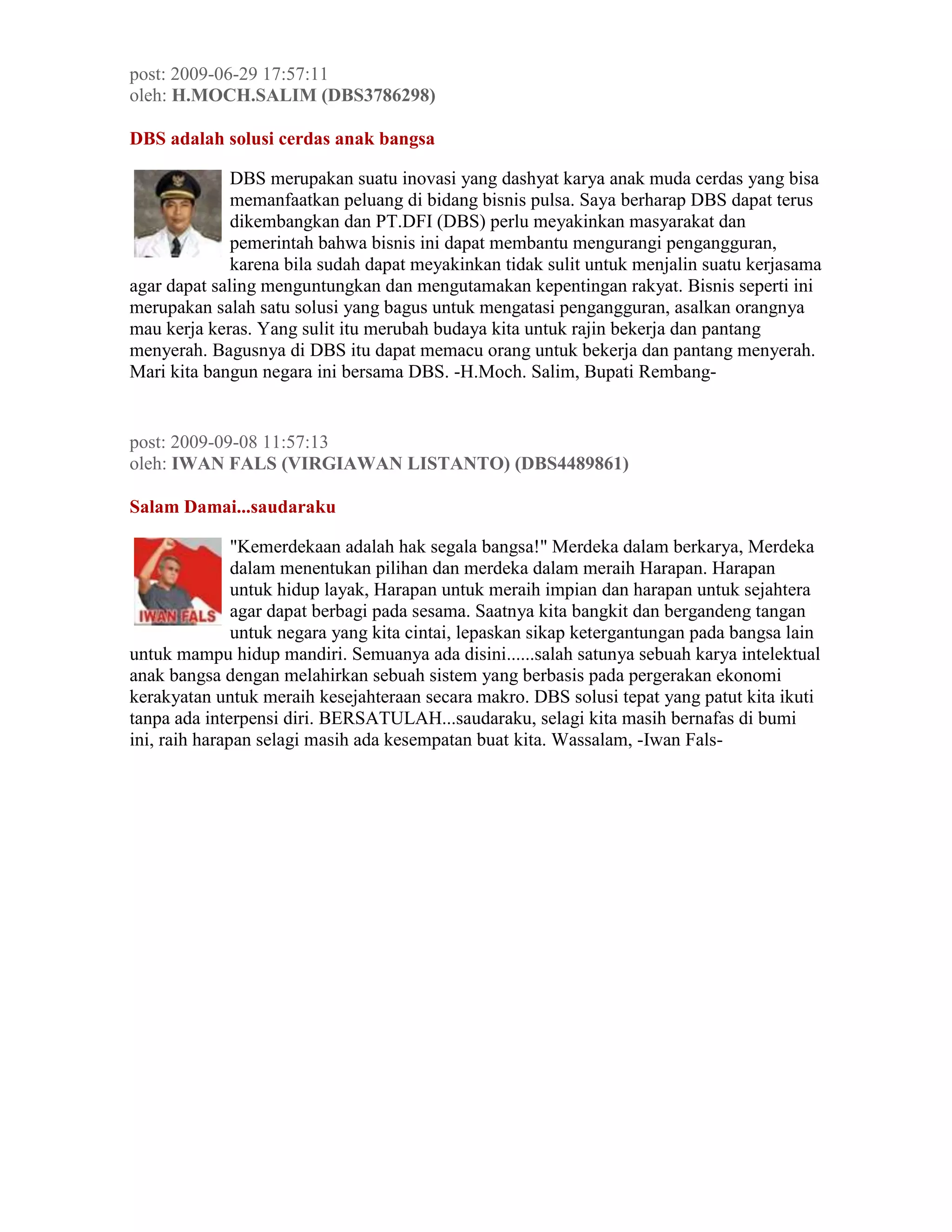 post: 2009-06-29 17:57:11
oleh: H.MOCH.SALIM (DBS3786298)

DBS adalah solusi cerdas anak bangsa

DBS merupakan suatu inovasi yang dashyat karya anak muda cerdas yang bisa memanfaatkan peluang di bidang bisnis pulsa. Saya berharap DBS dapat terus dikembangkan dan PT.DFI (DBS) perlu meyakinkan masyarakat dan pemerintah bahwa bisnis ini dapat membantu mengurangi pengangguran, karena bila sudah dapat meyakinkan tidak sulit untuk menjalin suatu kerjasama agar dapat saling menguntungkan dan mengutamakan kepentingan rakyat. Bisnis seperti ini merupakan salah satu solusi yang bagus untuk mengatasi pengangguran, asalkan orangnya mau kerja keras. Yang sulit itu merubah budaya kita untuk rajin bekerja dan pantang menyerah. Bagusnya di DBS itu dapat memacu orang untuk bekerja dan pantang menyerah. Mari kita bangun negara ini bersama DBS. -H.Moch. Salim, Bupati Rembang-

post: 2009-09-08 11:57:13
oleh: IWAN FALS (VIRGIAWAN LISTANTO) (DBS4489861)

Salam Damai...saudaraku

IWAN FALS

"Kemerdekaan adalah hak segala bangsa!" Merdeka dalam berkarya, Merdeka dalam menentukan pilihan dan merdeka dalam meraih Harapan. Harapan untuk hidup layak, Harapan untuk meraih impian dan harapan untuk sejahtera agar dapat berbagi pada sesama. Saatnya kita bangkit dan bergandeng tangan untuk negara yang kita cintai, lepaskan sikap ketergantungan pada bangsa lain untuk mampu hidup mandiri. Semuanya ada disini......salah satunya sebuah karya intelektual anak bangsa dengan melahirkan sebuah sistem yang berbasis pada pergerakan ekonomi kerakyatan untuk meraih kesejahteraan secara makro. DBS solusi tepat yang patut kita ikuti tanpa ada interpensi diri. BERSATULAH...saudaraku, selagi kita masih bernafas di bumi ini, raih harapan selagi masih ada kesempatan buat kita. Wassalam, -Iwan Fals-